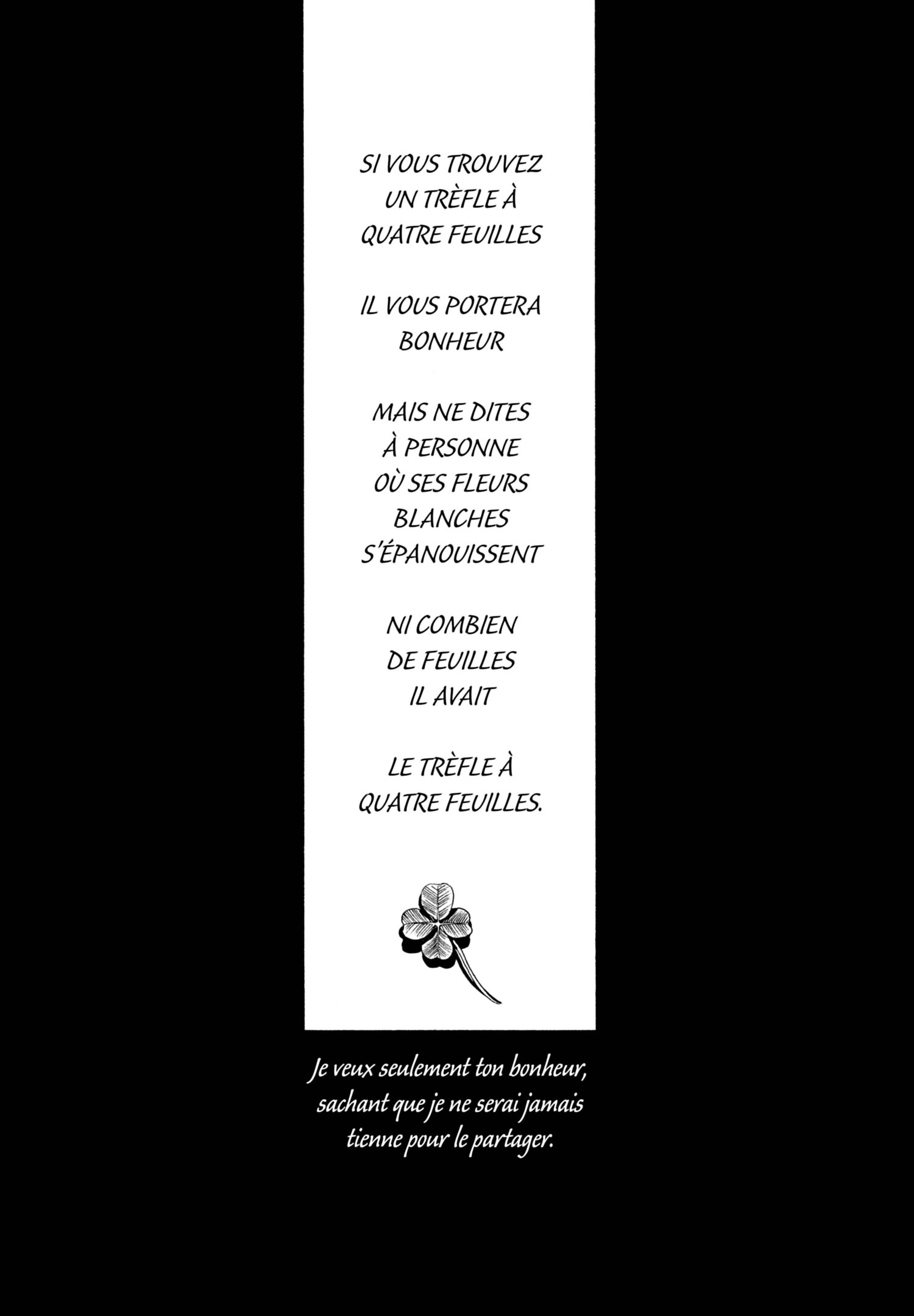 SI VOUS TROUVEZ
UN TRÈFLE À
QUATRE FEUILLES

IL VOUS PORTERA
BONHEUR

MAIS NE DITES
À PERSONNE
OÙ SES FLEURS
BLANCHES
S'ÉPANOUISSENT

NI COMBIEN
DE FEUILLES
IL AVAIT

LE TRÈFLE À
QUATRE FEUILLES.

Je veux seulement ton bonheur,
sachant que je ne serai jamais
tienne pour le partager.